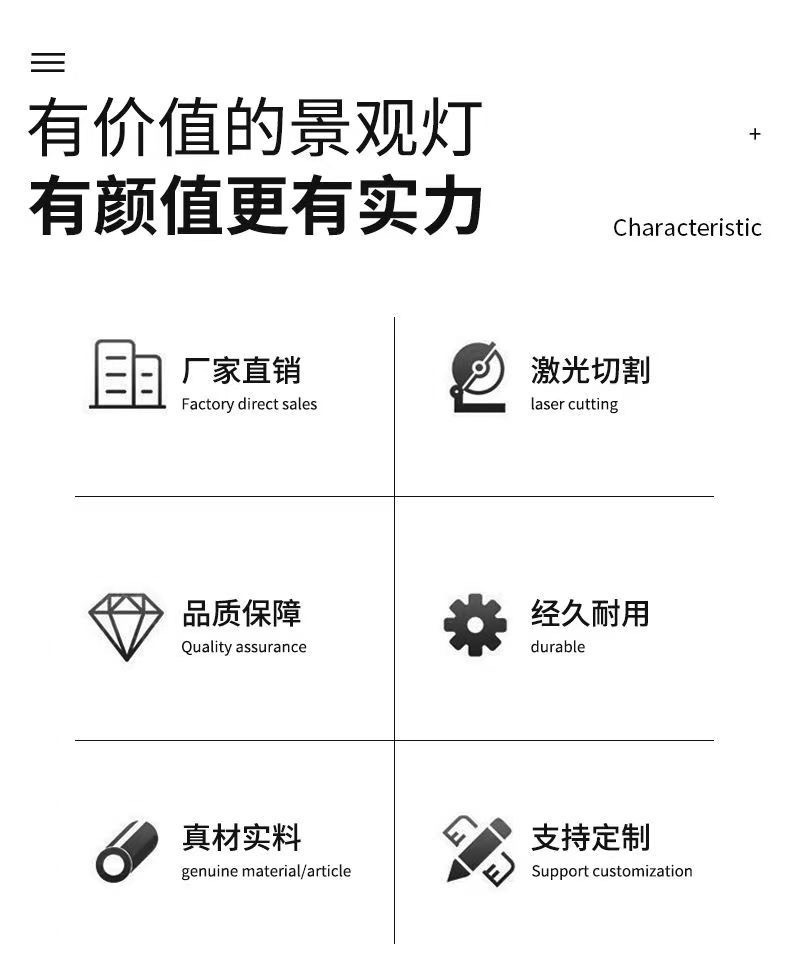 有价值的景观灯

有颜值更有实力

+

Characteristic

厂家直销
Factory direct sales

激光切割
laser cutting

品质保障
Quality assurance

经久耐用
durable

真材实料
genuine material/article

支持定制
Support customization